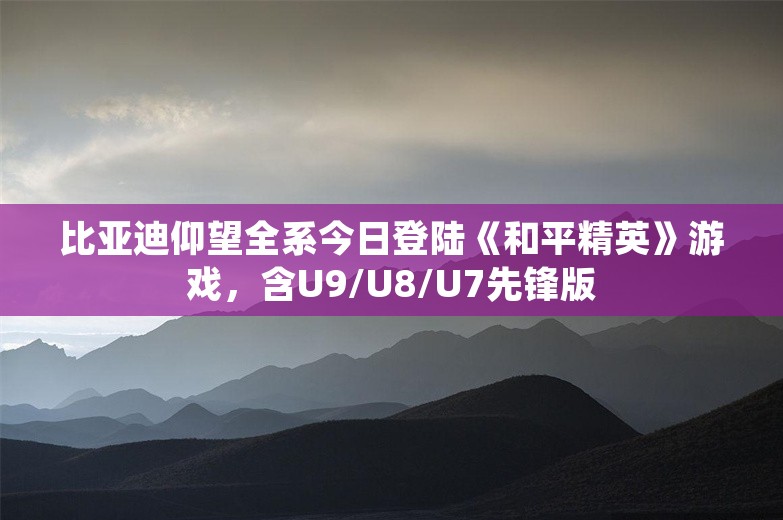 比亚迪仰望全系今日登陆《和平精英》游戏，含U9/U8/U7先锋版